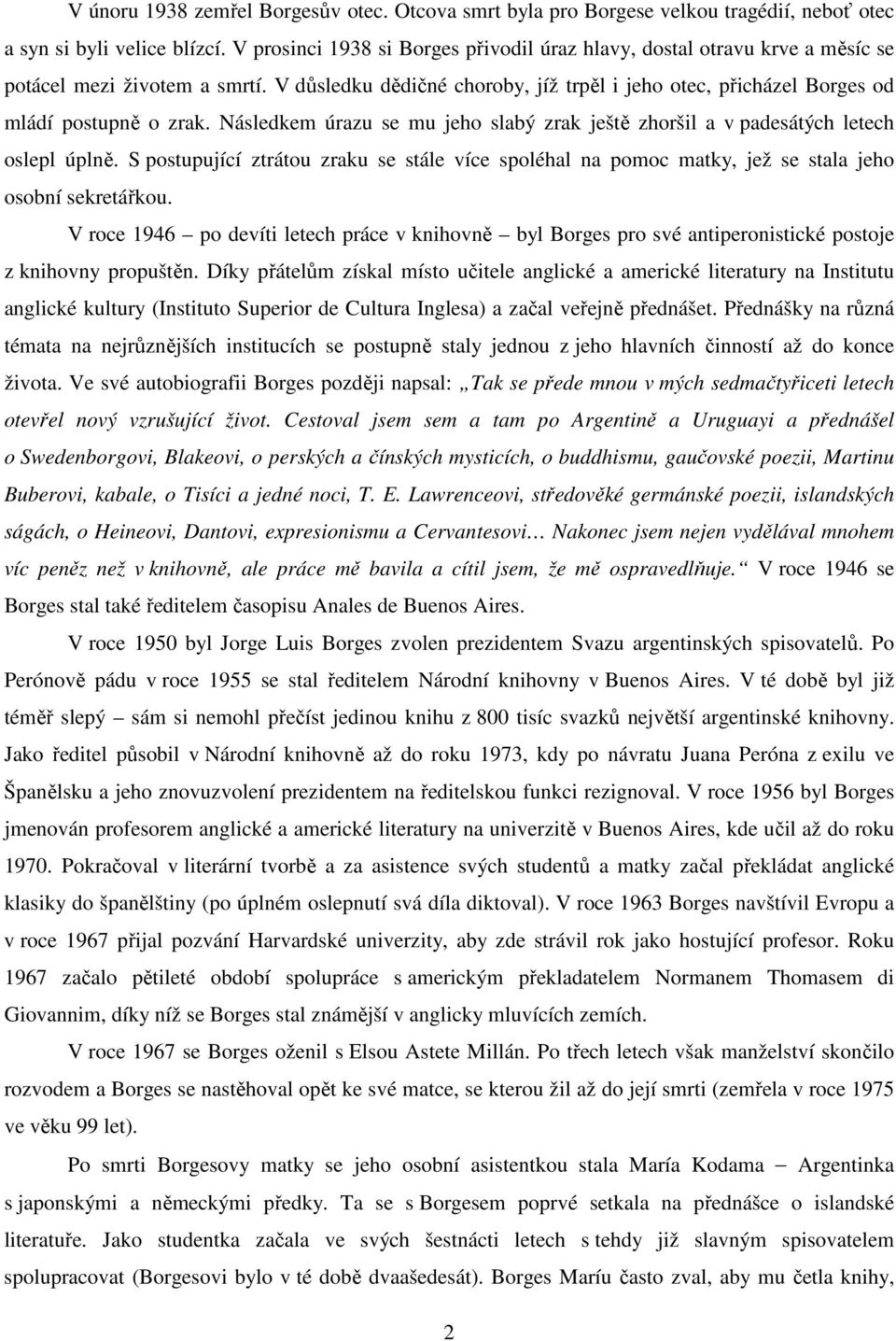 V únoru 1938 zemřel Borgesův otec. Otcova smrt byla pro Borgese velkou tragédií, neboť otec a syn si byli velice blízcí. V prosinci 1938 si Borges přivodil úraz hlavy, dostal otravu krve a měsíc se potácel mezi životem a smrtí. V důsledku dědičné choroby, jíž trpěl i jeho otec, přicházel Borges od mládí postupně o zrak. Následkem úrazu se mu jeho slabý zrak ještě zhoršil a v padesátých letech oslepl úplně. S postupující ztrátou zraku se stále více spoléhal na pomoc matky, jež se stala jeho osobní sekretářkou.

V roce 1946 – po devíti letech práce v knihovně – byl Borges pro své antiperonistické postoje z knihovny propuštěn. Díky přátelům získal místo učitele anglické a americké literatury na Institutu anglické kultury (Instituto Superior de Cultura Inglesa) a začal veřejně přednášet. Přednášky na různá témata na nejrůznějších institucích se postupně staly jednou z jeho hlavních činností až do konce života. Ve své autobiografii Borges později napsal: „Tak se přede mnou v mých sedmačtyřiceti letech otevřel nový vzrušující život. Cestoval jsem sem a tam po Argentině a Uruguayi a přednášel o Swedenborgovi, Blakeovi, o perských a čínských mysticích, o buddhismu, gaučovské poezii, Martinu Buberovi, kabale, o Tisíci a jedné noci, T. E. Lawrenceovi, středověké germánské poezii, islandských ságách, o Heineovi, Dantovi, expresionismu a Cervantesovi… Nakonec jsem nejen vydělával mnohem víc peněz než v knihovně, ale práce mě bavila a cítil jsem, že mě ospravedlňuje.“ V roce 1946 se Borges stal také ředitelem časopisu Anales de Buenos Aires.

V roce 1950 byl Jorge Luis Borges zvolen prezidentem Svazu argentinských spisovatelů. Po Perónově pádu v roce 1955 se stal ředitelem Národní knihovny v Buenos Aires. V té době byl již téměř slepý – sám si nemohl přečíst jedinou knihu z 800 tisíc svazků největší argentinské knihovny. Jako ředitel působil v Národní knihovně až do roku 1973, kdy po návratu Juana Peróna z exilu ve Španělsku a jeho znovuzvolení prezidentem na ředitelskou funkci rezignoval. V roce 1956 byl Borges jmenován profesorem anglické a americké literatury na univerzitě v Buenos Aires, kde učil až do roku 1970. Pokračoval v literární tvorbě a za asistence svých studentů a matky začal překládat anglické klasiky do španělštiny (po úplném oslepnutí svá díla diktoval). V roce 1963 Borges navštívil Evropu a v roce 1967 přijal pozvání Harvardské univerzity, aby zde strávil rok jako hostující profesor. Roku 1967 začalo pětileté období spolupráce s americkým překladatelem Normanem Thomasem di Giovannim, díky níž se Borges stal známější v anglicky mluvících zemích.

V roce 1967 se Borges oženil s Elsou Astete Millán. Po třech letech však manželství skončilo rozvodem a Borges se nastěhoval opět ke své matce, se kterou žil až do její smrti (zemřela v roce 1975 ve věku 99 let).

Po smrti Borgesovy matky se jeho osobní asistentkou stala María Kodama – Argentinka s japonskými a německými předky. Ta se s Borgesem poprvé setkala na přednášce o islandské literatuře. Jako studentka začala ve svých šestnácti letech s tehdy již slavným spisovatelem spolupracovat (Borgesovi bylo v té době dvaašedesát). Borges Maríu často zval, aby mu četla knihy,

2